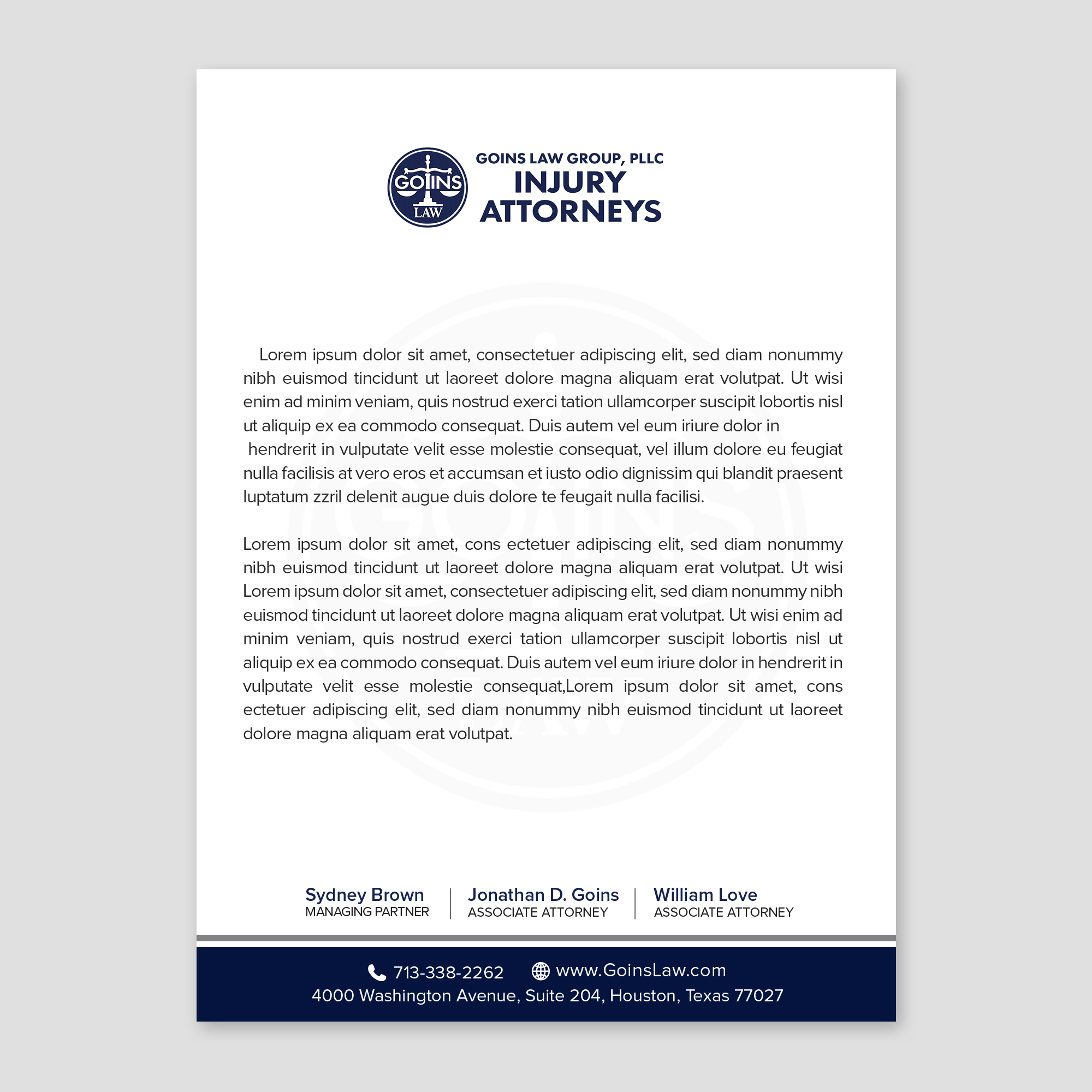 GOINS
LAW

GOINS LAW GROUP, PLLC
INJURY
ATTORNEYS

Lorem ipsum dolor sit amet, consectetuer adipiscing elit, sed diam nonummy nibh euismod tincidunt ut laoreet dolore magna aliquam erat volutpat. Ut wisi enim ad minim veniam, quis nostrud exerci tation ullamcorper suscipit lobortis nisl ut aliquip ex ea commodo consequat. Duis autem vel eum iriure dolor in hendrerit in vulputate velit esse molestie consequat, vel illum dolore eu feugiat nulla facilisis at vero eros et accumsan et iusto odio dignissim qui blandit praesent luptatum zzril delenit augue duis dolore te feugait nulla facilisi.

Lorem ipsum dolor sit amet, cons ectetuer adipiscing elit, sed diam nonummy nibh euismod tincidunt ut laoreet dolore magna aliquam erat volutpat. Ut wisi Lorem ipsum dolor sit amet, consectetuer adipiscing elit, sed diam nonummy nibh euismod tincidunt ut laoreet dolore magna aliquam erat volutpat. Ut wisi enim ad minim veniam, quis nostrud exerci tation ullamcorper suscipit lobortis nisl ut aliquip ex ea commodo consequat. Duis autem vel eum iriure dolor in hendrerit in vulputate velit esse molestie consequat,Lorem ipsum dolor sit amet, cons ectetuer adipiscing elit, sed diam nonummy nibh euismod tincidunt ut laoreet dolore magna aliquam erat volutpat.

Sydney Brown
MANAGING PARTNER

Jonathan D. Goins
ASSOCIATE ATTORNEY

William Love
ASSOCIATE ATTORNEY

713-338-2262 www.GoinsLaw.com
4000 Washington Avenue, Suite 204, Houston, Texas 77027

GOINS LAW